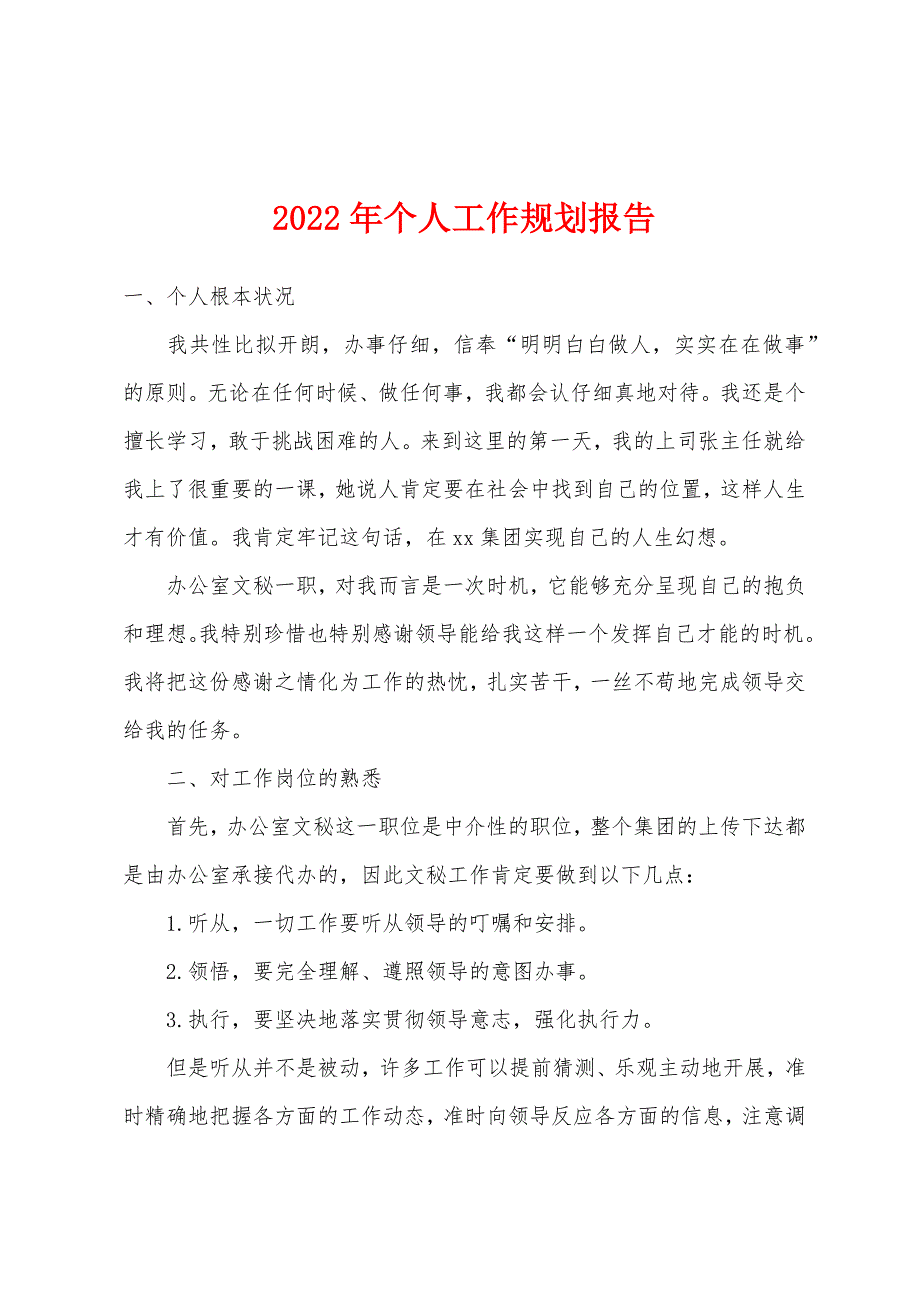 2022年个人工作规划报告

一、个人根本状况

我共性比拟开朗，办事仔细，信奉“明明白白做人，实实在在做事”的原则。无论在任何时候、做任何事，我都会认仔细真地对待。我还是个擅长学习，敢于挑战困难的人。来到这里的第一天，我的上司张主任就给我上了很重要的一课，她说人肯定要在社会中找到自己的位置，这样人生才有价值。我肯定牢记这句话，在xx集团实现自己的人生幻想。

办公室文秘一职，对我而言是一次时机，它能够充分呈现自己的抱负和理想。我特别珍惜也特别感谢领导能给我这样一个发挥自己才能的时机。我将把这份感谢之情化为工作的热忱，扎实苦干，一丝不苟地完成领导交给我的任务。

二、对工作岗位的熟悉

首先，办公室文秘这一职位是中介性的职位，整个集团的上传下达都是由办公室承接代办的，因此文秘工作肯定要做到以下几点：

1.听从，一切工作要听从领导的叮嘱和安排。

2.领悟，要完全理解、遵照领导的意图办事。

3.执行，要坚决地落实贯彻领导意志，强化执行力。

但是听从并不是被动，许多工作可以提前猜测、乐观主动地开展，准时精确地把握各方面的工作动态，准时向领导反应各方面的信息，注意调